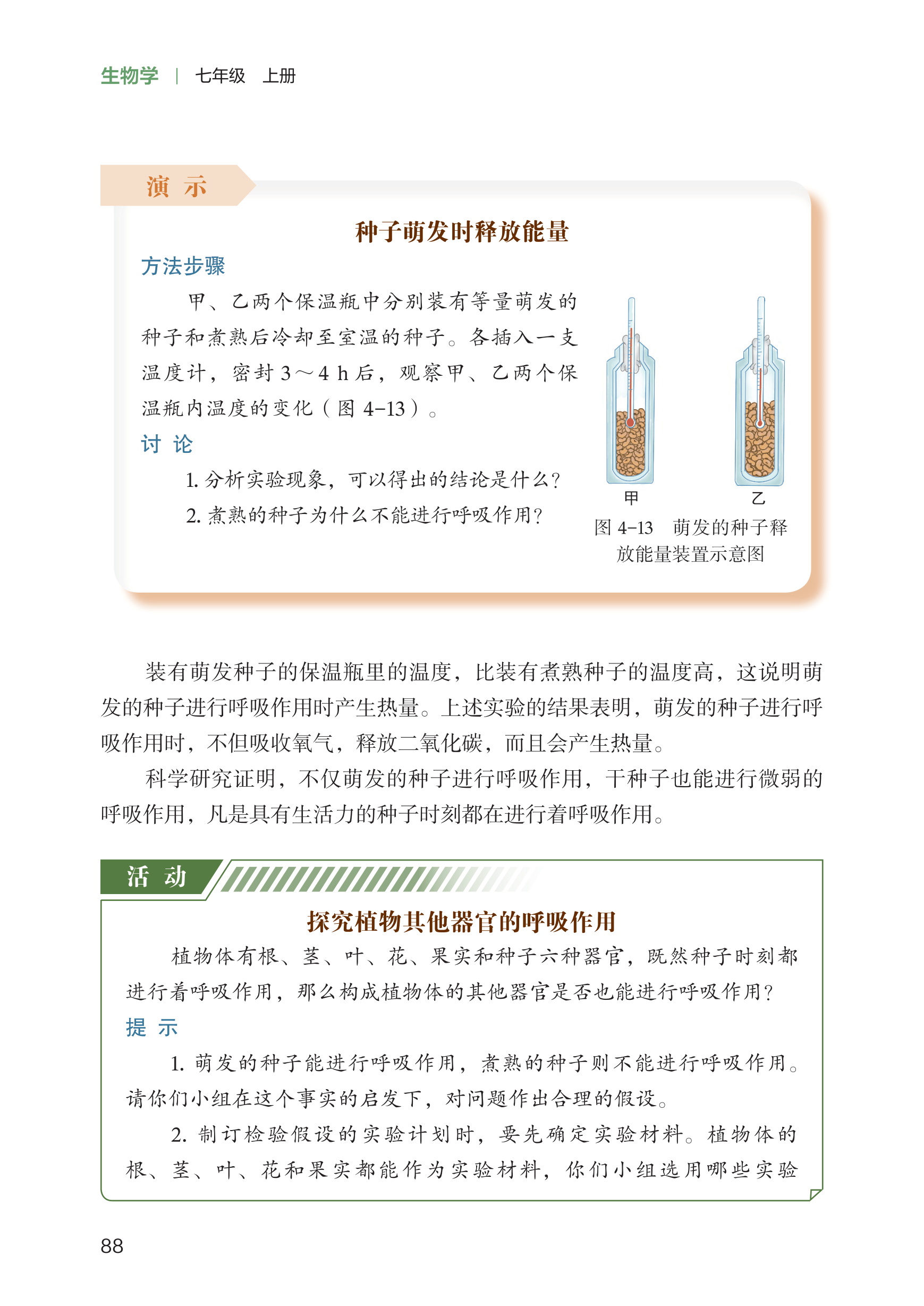 生物学 | 七年级 上册

演 示

种子萌发时释放能量

方法步骤

甲、乙两个保温瓶中分别装有等量萌发的种子和煮熟后冷却至室温的种子。各插入一支温度计，密封 3～4 h 后，观察甲、乙两个保温瓶内温度的变化（图 4-13）。

讨 论

1. 分析实验现象，可以得出的结论是什么？

2. 煮熟的种子为什么不能进行呼吸作用？

甲

乙

图 4-13 萌发的种子释放能量装置示意图

装有萌发种子的保温瓶里的温度，比装有煮熟种子的温度高，这说明萌发的种子进行呼吸作用时产生热量。上述实验的结果表明，萌发的种子进行呼吸作用时，不但吸收氧气，释放二氧化碳，而且会产生热量。

科学研究证明，不仅萌发的种子进行呼吸作用，干种子也能进行微弱的呼吸作用，凡是具有生活力的种子时刻都在进行着呼吸作用。

活 动

探究植物其他器官的呼吸作用

植物体有根、茎、叶、花、果实和种子六种器官，既然种子时刻都进行着呼吸作用，那么构成植物体的其他器官是否也能进行呼吸作用？

提 示

1. 萌发的种子能进行呼吸作用，煮熟的种子则不能进行呼吸作用。请你们小组在这个事实的启发下，对问题作出合理的假设。

2. 制订检验假设的实验计划时，要先确定实验材料。植物体的根、茎、叶、花和果实都能作为实验材料，你们小组选用哪些实验

88